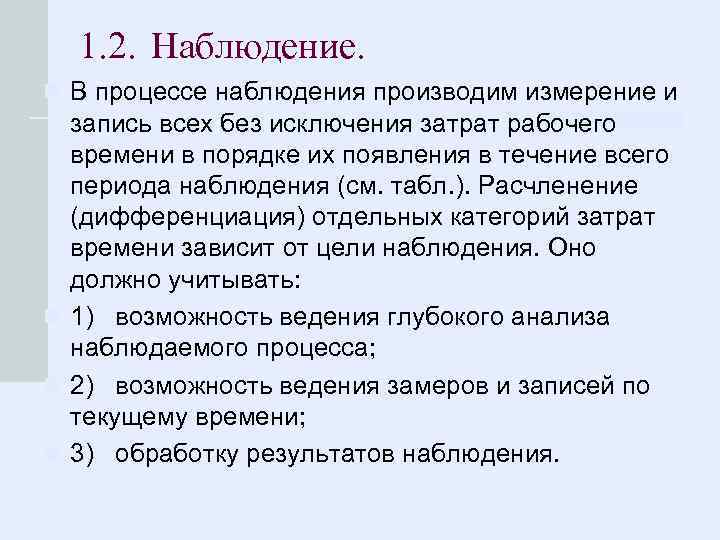 1.2. Наблюдение.

• В процессе наблюдения производим измерение и запись всех без исключения затрат рабочего времени в порядке их появления в течение всего периода наблюдения (см. табл.). Расчленение (дифференциация) отдельных категорий затрат времени зависит от цели наблюдения. Оно должно учитывать:

• 1) возможность ведения глубокого анализа наблюдаемого процесса;

• 2) возможность ведения замеров и записей по текущему времени;

• 3) обработку результатов наблюдения.